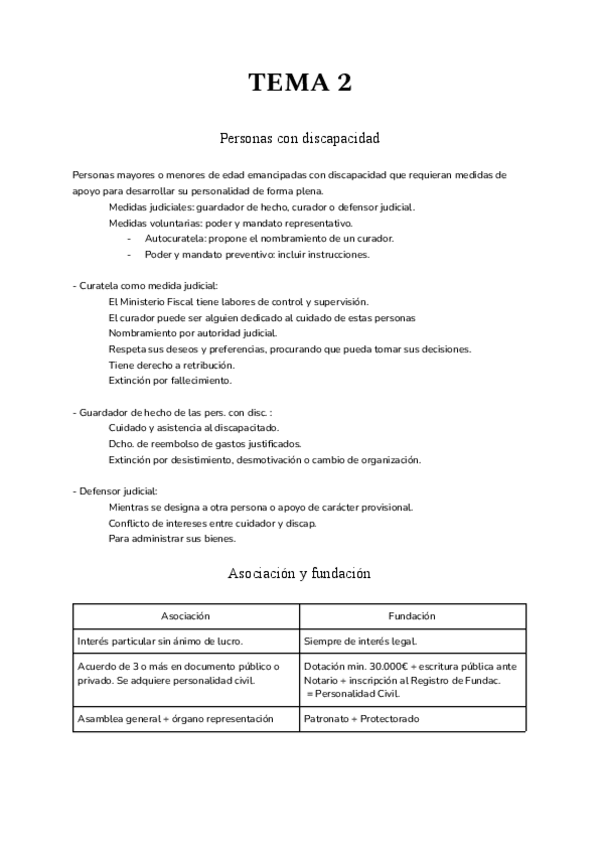 TEMA 2

Personas con discapacidad

Personas mayores o menores de edad emancipadas con discapacidad que requieran medidas de apoyo para desarrollar su personalidad de forma plena.

Medidas judiciales: guardador de hecho, curador o defensor judicial.
Medidas voluntarias: poder y mandato representativo.
- Autocuratela: propone el nombramiento de un curador.
- Poder y mandato preventivo: incluir instrucciones.

- Curatela como medida judicial:
El Ministerio Fiscal tiene labores de control y supervisión.
El curador puede ser alguien dedicado al cuidado de estas personas
Nombramiento por autoridad judicial.
Respeta sus deseos y preferencias, procurando que pueda tomar sus decisiones.
Tiene derecho a retribución.
Extinción por fallecimiento.

- Guardador de hecho de las pers. con disc. :
Cuidado y asistencia al discapacitado.
Dcho. de reembolso de gastos justificados.
Extinción por desistimiento, desmotivación o cambio de organización.

- Defensor judicial:
Mientras se designa a otra persona o apoyo de carácter provisional.
Conflicto de intereses entre cuidador y discap.
Para administrar sus bienes.

Asociación y fundación

| Asociación | Fundación |
|---|---|
| Interés particular sin ánimo de lucro. | Siempre de interés legal. |
| Acuerdo de 3 o más en documento público o privado. Se adquiere personalidad civil. | Dotación min. 30.000€ + escritura pública ante Notario + inscripción al Registro de Fundac. = Personalidad Civil. |
| Asamblea general + órgano representación | Patronato + Protectorado |